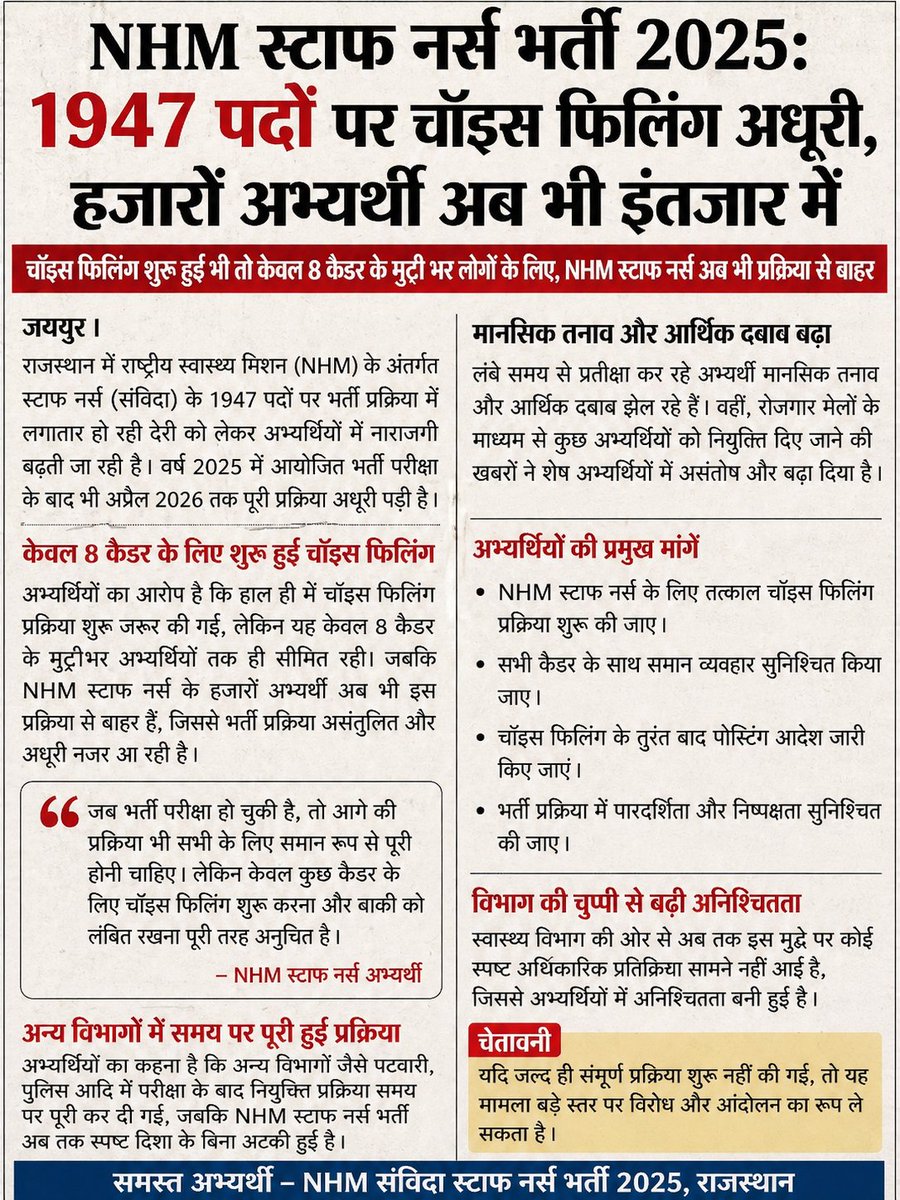 NHM स्टाफ नर्स भर्ती 2025:
1947 पदों पर चॉइस फिलिंग अधूरी, हजारों अभ्यर्थी अब भी इंतजार में

चॉइस फिलिंग शुरू हुई भी तो केवल 8 कैडर के मुट्ठी भर लोगों के लिए, NHM स्टाफ नर्स अब भी प्रक्रिया से बाहर

जयपुर।
राजस्थान में राष्ट्रीय स्वास्थ्य मिशन (NHM) के अंतर्गत स्टाफ नर्स (संविदा) के 1947 पदों पर भर्ती प्रक्रिया में लगातार हो रही देरी को लेकर अभ्यर्थियों में नाराजगी बढ़ती जा रही है। वर्ष 2025 में आयोजित भर्ती परीक्षा के बाद भी अप्रैल 2026 तक पूरी प्रक्रिया अधूरी पड़ी है।

केवल 8 कैडर के लिए शुरू हुई चॉइस फिलिंग
अभ्यर्थियों का आरोप है कि हाल ही में चॉइस फिलिंग प्रक्रिया शुरू जरूर की गई, लेकिन यह केवल 8 कैडर के मुट्ठीभर अभ्यर्थियों तक ही सीमित रही। जबकि NHM स्टाफ नर्स के हजारों अभ्यर्थी अब भी इस प्रक्रिया से बाहर हैं, जिससे भर्ती प्रक्रिया असंतुलित और अधूरी नजर आ रही है।

“ जब भर्ती परीक्षा हो चुकी है, तो आगे की प्रक्रिया भी सभी के लिए समान रूप से पूरी होनी चाहिए। लेकिन केवल कुछ कैडर के लिए चॉइस फिलिंग शुरू करना और बाकी को लंबित रखना पूरी तरह अनुचित है।
– NHM स्टाफ नर्स अभ्यर्थी

अन्य विभागों में समय पर पूरी हुई प्रक्रिया
अभ्यर्थियों का कहना है कि अन्य विभागों जैसे पटवारी, पुलिस आदि में परीक्षा के बाद नियुक्ति प्रक्रिया समय पर पूरी कर दी गई, जबकि NHM स्टाफ नर्स भर्ती अब तक स्पष्ट दिशा के बिना अटकी हुई है।

मानसिक तनाव और आर्थिक दबाव बढ़ा
लंबे समय से प्रतीक्षा कर रहे अभ्यर्थी मानसिक तनाव और आर्थिक दबाव झेल रहे हैं। वहीं, रोजगार मेलों के माध्यम से कुछ अभ्यर्थियों को नियुक्ति दिए जाने की खबरों ने शेष अभ्यर्थियों में असंतोष और बढ़ा दिया है।

अभ्यर्थियों की प्रमुख मांगें
• NHM स्टाफ नर्स के लिए तत्काल चॉइस फिलिंग प्रक्रिया शुरू की जाए।
• सभी कैडर के साथ समान व्यवहार सुनिश्चित किया जाए।
• चॉइस फिलिंग के तुरंत बाद पोस्टिंग आदेश जारी किए जाएं।
• भर्ती प्रक्रिया में पारदर्शिता और निष्पक्षता सुनिश्चित की जाए।

विभाग की चुप्पी से बढ़ी अनिश्चितता
स्वास्थ्य विभाग की ओर से अब तक इस मुद्दे पर कोई स्पष्ट अधिकारिक प्रतिक्रिया सामने नहीं आई है, जिससे अभ्यर्थियों में अनिश्चितता बनी हुई है।

चेतावनी
यदि जल्द ही संपूर्ण प्रक्रिया शुरू नहीं की गई, तो यह मामला बड़े स्तर पर विरोध और आंदोलन का रूप ले सकता है।

समस्त अभ्यर्थी – NHM संविदा स्टाफ नर्स भर्ती 2025, राजस्थान